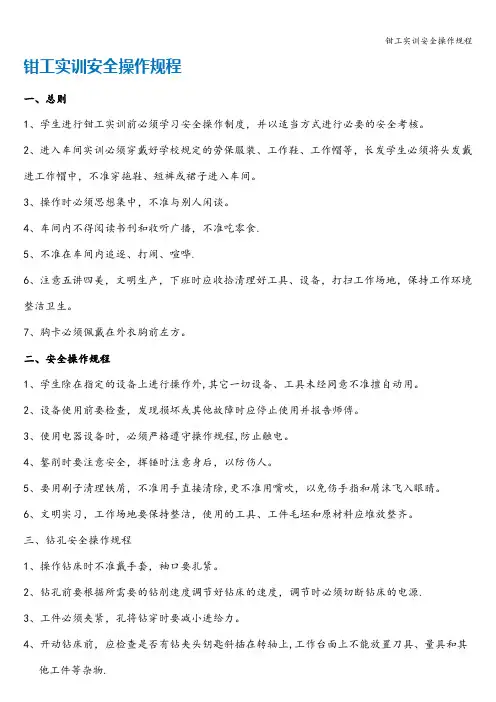 钳工实训安全操作规程

钳工实训安全操作规程

一、总则

1、学生进行钳工实训前必须学习安全操作制度，并以适当方式进行必要的安全考核。

2、进入车间实训必须穿戴好学校规定的劳保服装、工作鞋、工作帽等，长发学生必须将头发戴进工作帽中，不准穿拖鞋、短裤或裙子进入车间。

3、操作时必须思想集中，不准与别人闲谈。

4、车间内不得阅读书刊和收听广播，不准吃零食.

5、不准在车间内追逐、打闹、喧哗.

6、注意五讲四美，文明生产，下班时应收拾清理好工具、设备，打扫工作场地，保持工作环境整洁卫生。

7、胸卡必须佩戴在外衣胸前左方。

二、安全操作规程

1、学生除在指定的设备上进行操作外，其它一切设备、工具未经同意不准擅自动用。

2、设备使用前要检查，发现损坏或其他故障时应停止使用并报告师傅。

3、使用电器设备时，必须严格遵守操作规程，防止触电。

4、錾削时要注意安全，挥锤时注意身后，以防伤人。

5、要用刷子清理铁屑，不准用手直接清除，更不准用嘴吹，以免伤手指和屑沫飞入眼睛。

6、文明实习，工作场地要保持整洁，使用的工具、工件毛坯和原材料应堆放整齐。

三、钻孔安全操作规程

1、操作钻床时不准戴手套，袖口要扎紧。

2、钻孔前要根据所需要的钻削速度调节好钻床的速度，调节时必须切断钻床的电源.

3、工件必须夹紧，孔将钻穿时要减小进给力。

4、开动钻床前，应检查是否有钻夹头钥匙斜插在转轴上，工作台面上不能放置刀具、量具和其他工件等杂物.